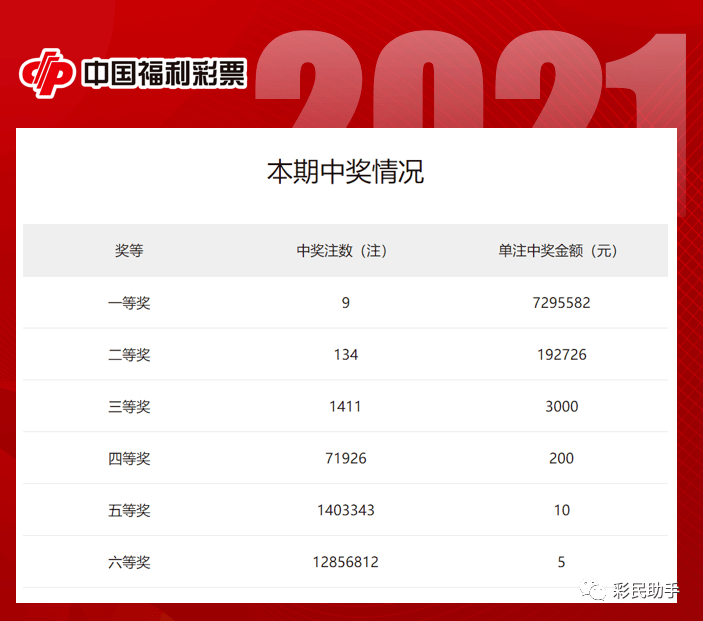 中国福利彩票 2021

本期中奖情况

| 奖等 | 中奖注数（注） | 单注中奖金额（元） |
|---|---|---|
| 一等奖 | 9 | 7295582 |
| 二等奖 | 134 | 192726 |
| 三等奖 | 1411 | 3000 |
| 四等奖 | 71926 | 200 |
| 五等奖 | 1403343 | 10 |
| 六等奖 | 12856812 | 5 |

彩民助手